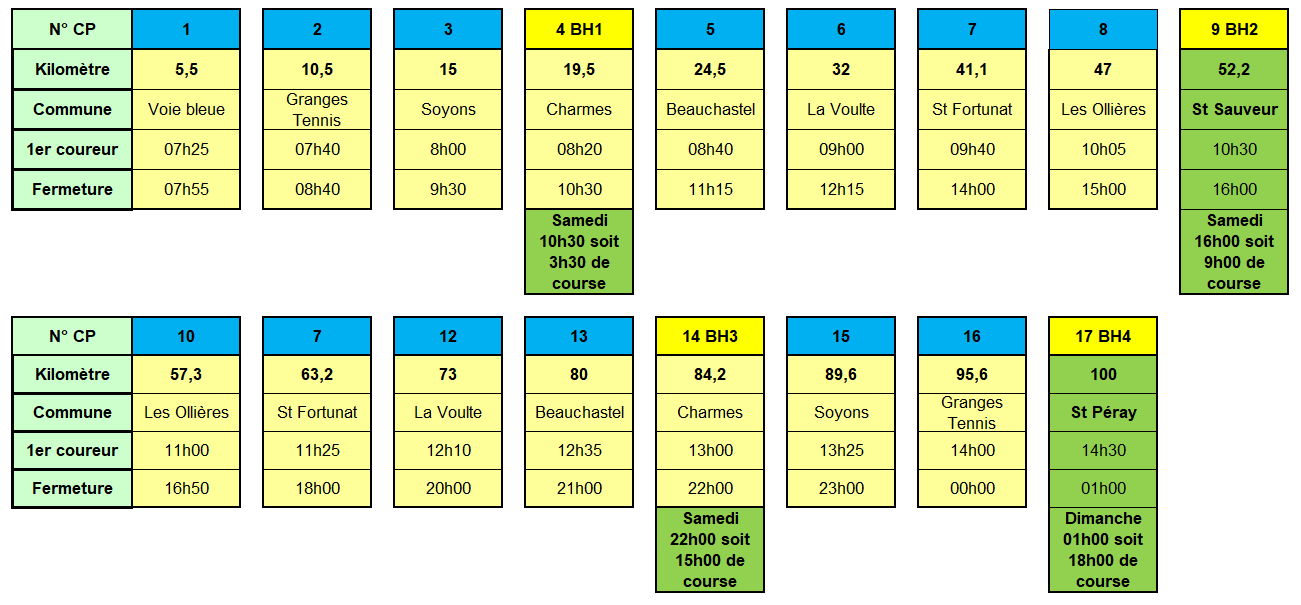 | N° CP | 1 | 2 | 3 | 4 BH1 | 5 | 6 | 7 | 8 | 9 BH2 |
|---|---|---|---|---|---|---|---|---|---|
| Kilomètre | 5,5 | 10,5 | 15 | 19,5 | 24,5 | 32 | 41,1 | 47 | 52,2 |
| Commune | Voie bleue | Granges Tennis | Soyons | Charmes | Beauchastel | La Voulte | St Fortunat | Les Ollières | St Sauveur |
| 1er coureur | 07h25 | 07h40 | 8h00 | 08h20 | 08h40 | 09h00 | 09h40 | 10h05 | 10h30 |
| Fermeture | 07h55 | 08h40 | 9h30 | 10h30 | 11h15 | 12h15 | 14h00 | 15h00 | 16h00 |
| | | | | Samedi 10h30 soit 3h30 de course | | | | | Samedi 16h00 soit 9h00 de course |

| N° CP | 10 | 7 | 12 | 13 | 14 BH3 | 15 | 16 | 17 BH4 |
|---|---|---|---|---|---|---|---|---|
| Kilomètre | 57,3 | 63,2 | 73 | 80 | 84,2 | 89,6 | 95,6 | 100 |
| Commune | Les Ollières | St Fortunat | La Voulte | Beauchastel | Charmes | Soyons | Granges Tennis | St Péray |
| 1er coureur | 11h00 | 11h25 | 12h10 | 12h35 | 13h00 | 13h25 | 14h00 | 14h30 |
| Fermeture | 16h50 | 18h00 | 20h00 | 21h00 | 22h00 | 23h00 | 00h00 | 01h00 |
| | | | | | Samedi 22h00 soit 15h00 de course | | | Dimanche 01h00 soit 18h00 de course |